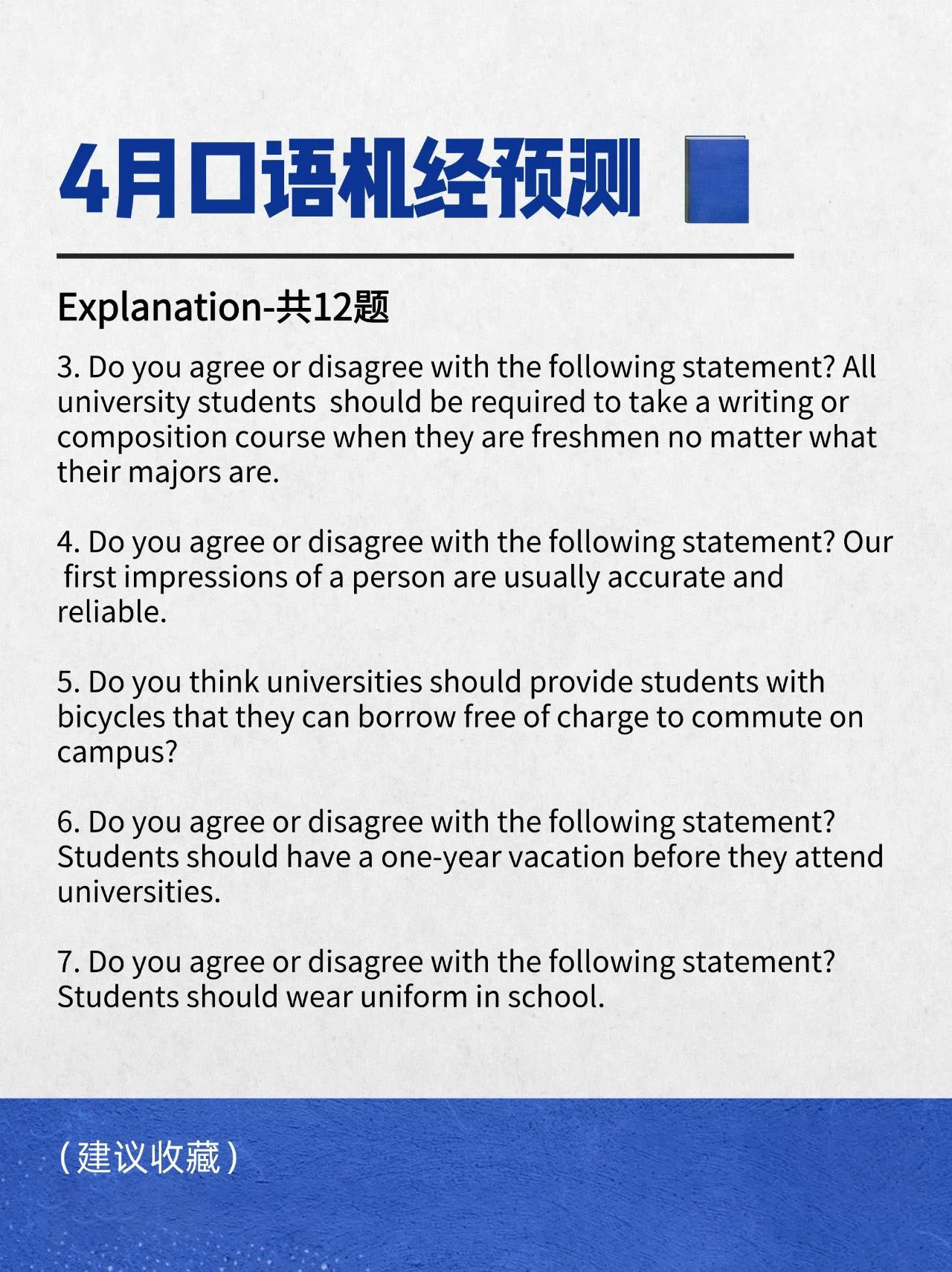 4月口语机经预测

Explanation-共12题

3. Do you agree or disagree with the following statement? All university students should be required to take a writing or composition course when they are freshmen no matter what their majors are.

4. Do you agree or disagree with the following statement? Our first impressions of a person are usually accurate and reliable.

5. Do you think universities should provide students with bicycles that they can borrow free of charge to commute on campus?

6. Do you agree or disagree with the following statement? Students should have a one-year vacation before they attend universities.

7. Do you agree or disagree with the following statement? Students should wear uniform in school.

（建议收藏）